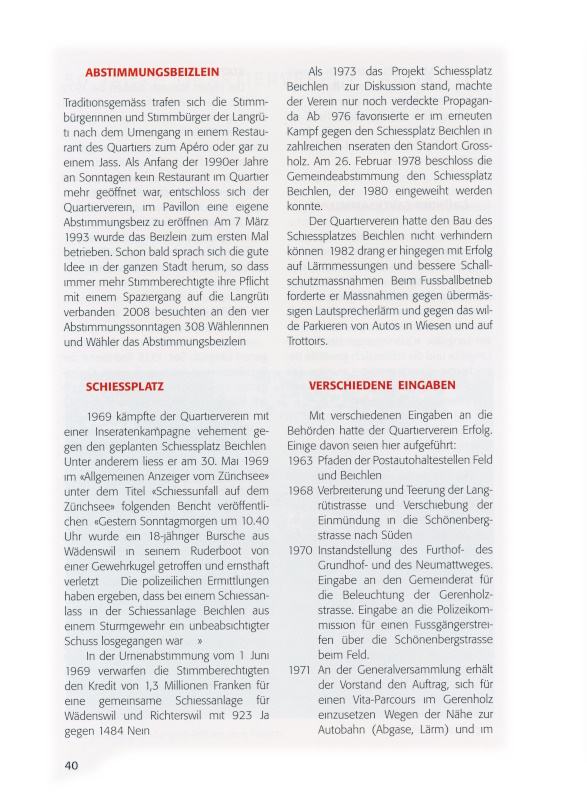 ABSTIMMUNGSBEIZLEIN

Traditionsgemäss trafen sich die Stimmbürgerinnen und Stimmbürger der Langrüti nach dem Urnengang in einem Restaurant des Quartiers zum Apéro oder gar zu einem Jass. Als Anfang der 1990er Jahre an Sonntagen kein Restaurant im Quartier mehr geöffnet war, entschloss sich der Quartierverein, im Pavillon eine eigene Abstimmungsbeiz zu eröffnen Am 7 März 1993 wurde das Beizlein zum ersten Mal betrieben. Schon bald sprach sich die gute Idee in der ganzen Stadt herum, so dass immer mehr Stimmberechtigte ihre Pflicht mit einem Spaziergang auf die Langrüti verbanden 2008 besuchten an den vier Abstimmungssonntagen 308 Wählerinnen und Wähler das Abstimmungsbeizlein

SCHIESSPLATZ

1969 kämpfte der Quartierverein mit einer Inseratenkampagne vehement gegen den geplanten Schiessplatz Beichlen Unter anderem liess er am 30. Mai 1969 im «Allgemeinen Anzeiger vom Zürichsee» unter dem Titel «Schiessunfall auf dem Zürichsee» folgenden Bericht veröffentlichen «Gestern Sonntagmorgen um 10.40 Uhr wurde ein 18-jähriger Bursche aus Wädenswil in seinem Ruderboot von einer Gewehrkugel getroffen und ernsthaft verletzt Die polizeilichen Ermittlungen haben ergeben, dass bei einem Schiessanlass in der Schiessanlage Beichlen aus einem Sturmgewehr ein unbeabsichtigter Schuss losgegangen war »

In der Urnenabstimmung vom 1 Juni 1969 verwarfen die Stimmberechtigten den Kredit von 1,3 Millionen Franken für eine gemeinsame Schiessanlage für Wädenswil und Richterswil mit 923 Ja gegen 1484 Nein

Als 1973 das Projekt Schiessplatz Beichlen zur Diskussion stand, machte der Verein nur noch verdeckte Propaganda Ab 976 favorisierte er im erneuten Kampf gegen den Schiessplatz Beichlen in zahlreichen nseraten den Standort Grossholz. Am 26. Februar 1978 beschloss die Gemeindeabstimmung den Schiessplatz Beichlen, der 1980 eingeweiht werden konnte.

Der Quartierverein hatte den Bau des Schiessplatzes Beichlen nicht verhindern können 1982 drang er hingegen mit Erfolg auf Lärmmessungen und bessere Schallschutzmassnahmen Beim Fussballbetrieb forderte er Massnahmen gegen übermässigen Lautsprecherlärm und gegen das wilde Parkieren von Autos in Wiesen und auf Trottoirs.

VERSCHIEDENE EINGABEN

Mit verschiedenen Eingaben an die Behörden hatte der Quartierverein Erfolg. Einige davon seien hier aufgeführt:
1963 Pfaden der Postautohaltestellen Feld und Beichlen
1968 Verbreiterung und Teerung der Langrütistrasse und Verschiebung der Einmündung in die Schönenbergstrasse nach Süden
1970 Instandstellung des Furthof- des Grundhof- und des Neumattweges. Eingabe an den Gemeinderat für die Beleuchtung der Gerenholzstrasse. Eingabe an die Polizeikommission für einen Fussgängerstreifen über die Schönenbergstrasse beim Feld.
1971 An der Generalversammlung erhält der Vorstand den Auftrag, sich für einen Vita-Parcours im Gerenholz einzusetzen Wegen der Nähe zur Autobahn (Abgase, Lärm) und im

40